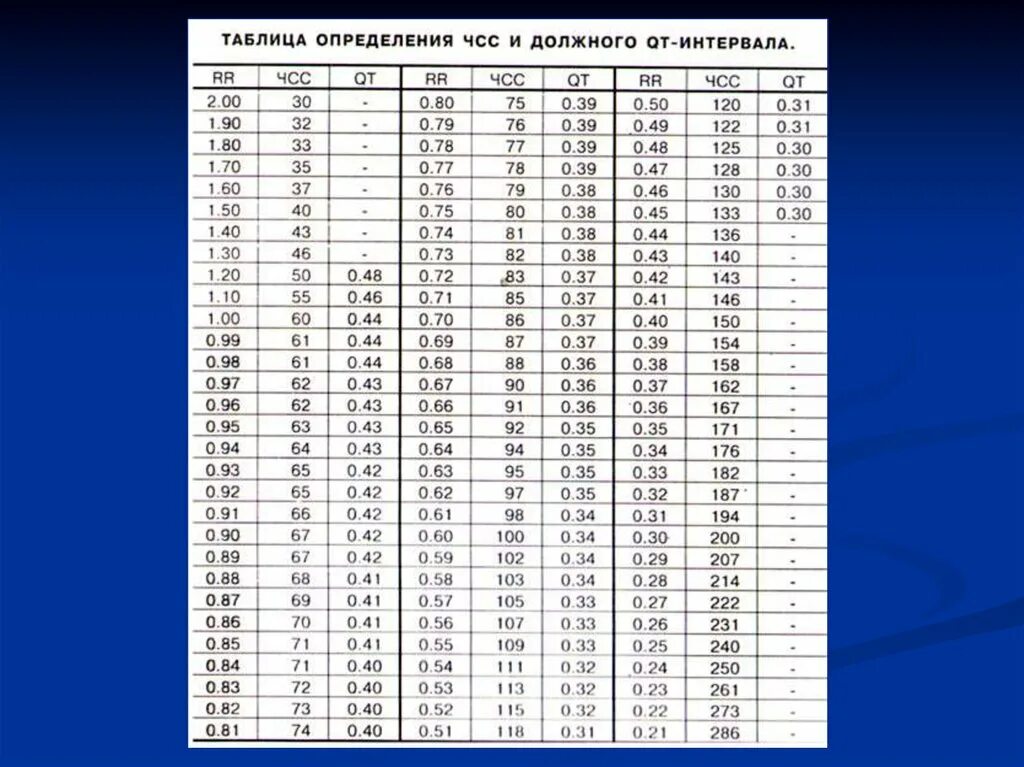 ТАБЛИЦА ОПРЕДЕЛЕНИЯ ЧСС И ДОЛЖНОГО QT-ИНТЕРВАЛА.

| RR | ЧСС | QT | RR | ЧСС | QT | RR | ЧСС | QT |
|---|---|---|---|---|---|---|---|---|
| 2.00 | 30 | - | 0.80 | 75 | 0.39 | 0.50 | 120 | 0.31 |
| 1.90 | 32 | - | 0.79 | 76 | 0.39 | 0.49 | 122 | 0.31 |
| 1.80 | 33 | - | 0.78 | 77 | 0.39 | 0.48 | 125 | 0.30 |
| 1.70 | 35 | - | 0.77 | 78 | 0.39 | 0.47 | 128 | 0.30 |
| 1.60 | 37 | - | 0.76 | 79 | 0.38 | 0.46 | 130 | 0.30 |
| 1.50 | 40 | - | 0.75 | 80 | 0.38 | 0.45 | 133 | 0.30 |
| 1.40 | 43 | - | 0.74 | 81 | 0.38 | 0.44 | 136 | - |
| 1.30 | 46 | - | 0.73 | 82 | 0.38 | 0.43 | 140 | - |
| 1.20 | 50 | 0.48 | 0.72 | 83 | 0.37 | 0.42 | 143 | - |
| 1.10 | 55 | 0.46 | 0.71 | 85 | 0.37 | 0.41 | 146 | - |
| 1.00 | 60 | 0.44 | 0.70 | 86 | 0.37 | 0.40 | 150 | - |
| 0.99 | 61 | 0.44 | 0.69 | 87 | 0.37 | 0.39 | 154 | - |
| 0.98 | 61 | 0.44 | 0.68 | 88 | 0.36 | 0.38 | 158 | - |
| 0.97 | 62 | 0.43 | 0.67 | 90 | 0.36 | 0.37 | 162 | - |
| 0.96 | 62 | 0.43 | 0.66 | 91 | 0.36 | 0.36 | 167 | - |
| 0.95 | 63 | 0.43 | 0.65 | 92 | 0.35 | 0.35 | 171 | - |
| 0.94 | 64 | 0.43 | 0.64 | 94 | 0.35 | 0.34 | 176 | - |
| 0.93 | 65 | 0.42 | 0.63 | 95 | 0.35 | 0.33 | 182 | - |
| 0.92 | 65 | 0.42 | 0.62 | 97 | 0.35 | 0.32 | 187 | - |
| 0.91 | 66 | 0.42 | 0.61 | 98 | 0.34 | 0.31 | 194 | - |
| 0.90 | 67 | 0.42 | 0.60 | 100 | 0.34 | 0.30 | 200 | - |
| 0.89 | 67 | 0.42 | 0.59 | 102 | 0.34 | 0.29 | 207 | - |
| 0.88 | 68 | 0.41 | 0.58 | 103 | 0.34 | 0.28 | 214 | - |
| 0.87 | 69 | 0.41 | 0.57 | 105 | 0.33 | 0.27 | 222 | - |
| 0.86 | 70 | 0.41 | 0.56 | 107 | 0.33 | 0.26 | 231 | - |
| 0.85 | 71 | 0.41 | 0.55 | 109 | 0.33 | 0.25 | 240 | - |
| 0.84 | 71 | 0.40 | 0.54 | 111 | 0.32 | 0.24 | 250 | - |
| 0.83 | 72 | 0.40 | 0.53 | 113 | 0.32 | 0.23 | 261 | - |
| 0.82 | 73 | 0.40 | 0.52 | 115 | 0.32 | 0.22 | 273 | - |
| 0.81 | 74 | 0.40 | 0.51 | 118 | 0.31 | 0.21 | 286 | - |